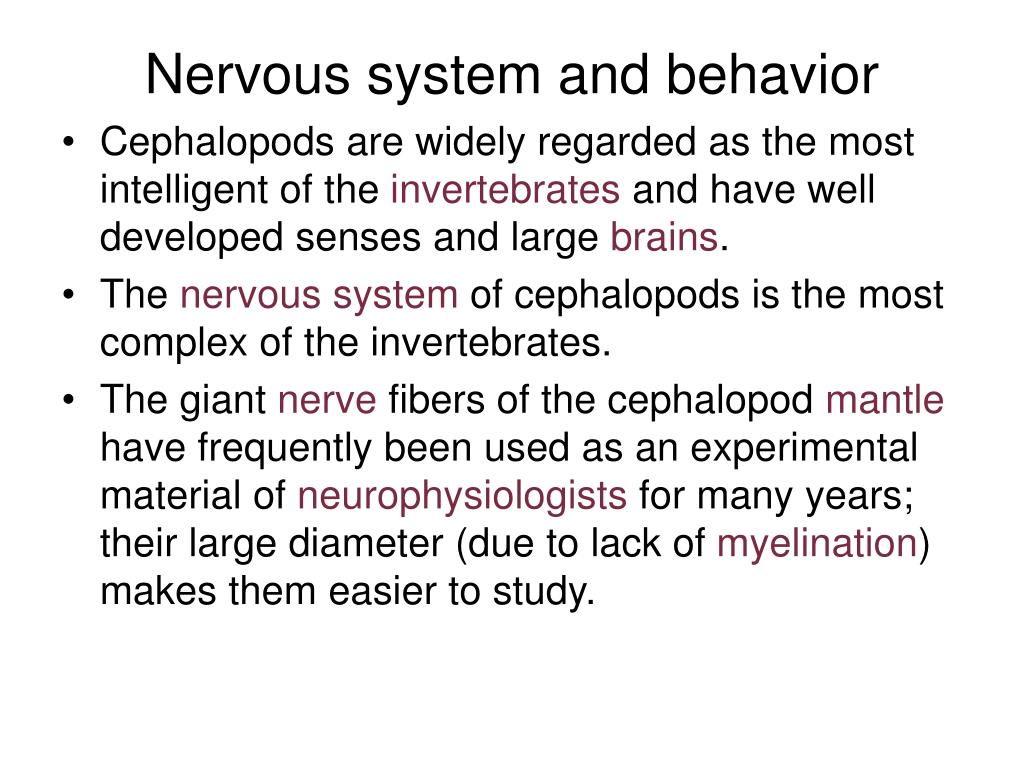 Nervous system and behavior

• Cephalopods are widely regarded as the most intelligent of the invertebrates and have well developed senses and large brains.

• The nervous system of cephalopods is the most complex of the invertebrates.

• The giant nerve fibers of the cephalopod mantle have frequently been used as an experimental material of neurophysiologists for many years; their large diameter (due to lack of myelination) makes them easier to study.